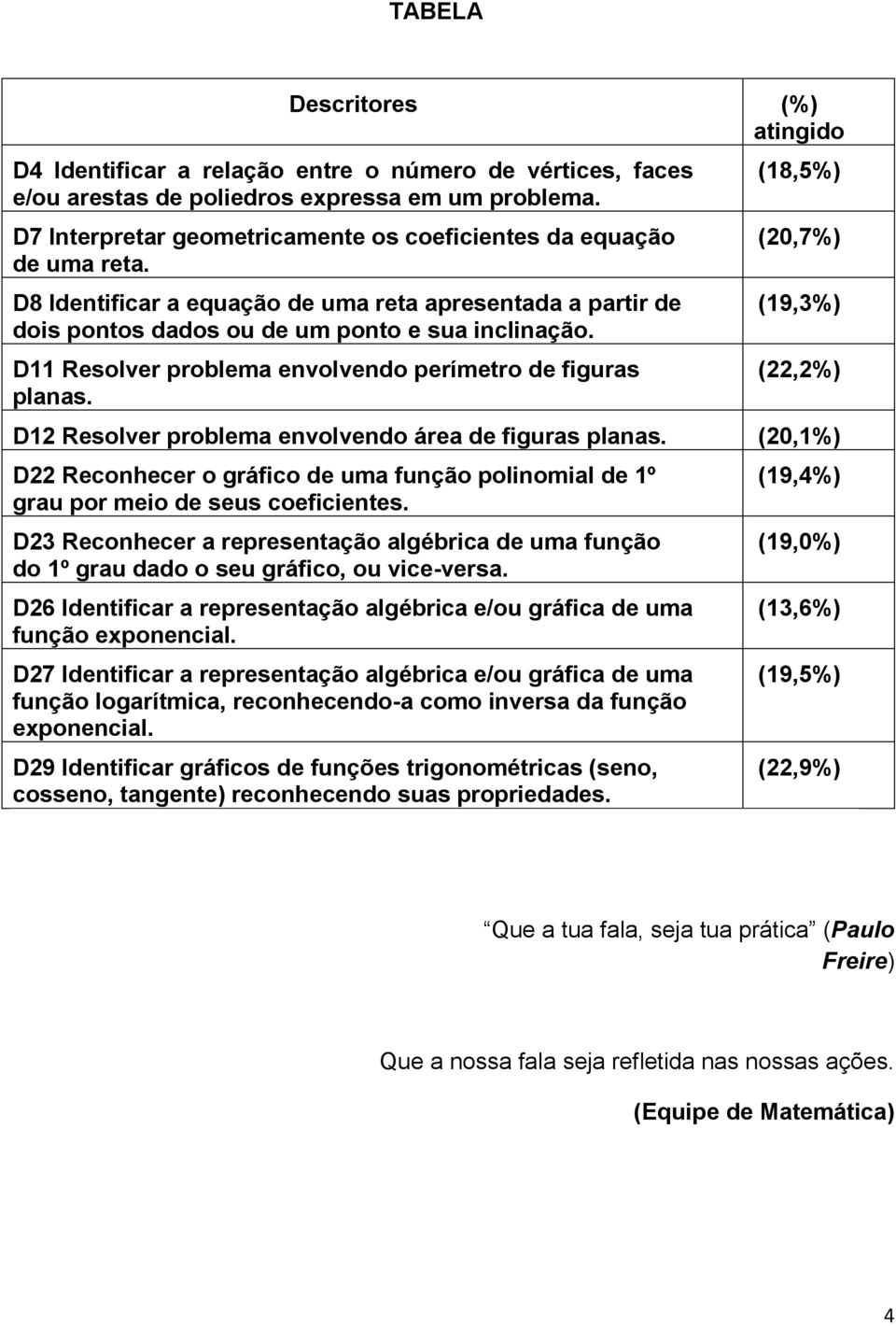 TABELA

| Descritores | (%) atingido |
|---|---|
| D4 Identificar a relação entre o número de vértices, faces e/ou arestas de poliedros expressa em um problema. | (18,5%) |
| D7 Interpretar geometricamente os coeficientes da equação de uma reta. | (20,7%) |
| D8 Identificar a equação de uma reta apresentada a partir de dois pontos dados ou de um ponto e sua inclinação. | (19,3%) |
| D11 Resolver problema envolvendo perímetro de figuras planas. | (22,2%) |
| D12 Resolver problema envolvendo área de figuras planas. | (20,1%) |
| D22 Reconhecer o gráfico de uma função polinomial de 1º grau por meio de seus coeficientes. | (19,4%) |
| D23 Reconhecer a representação algébrica de uma função do 1º grau dado o seu gráfico, ou vice-versa. | (19,0%) |
| D26 Identificar a representação algébrica e/ou gráfica de uma função exponencial. | (13,6%) |
| D27 Identificar a representação algébrica e/ou gráfica de uma função logarítmica, reconhecendo-a como inversa da função exponencial. | (19,5%) |
| D29 Identificar gráficos de funções trigonométricas (seno, cosseno, tangente) reconhecendo suas propriedades. | (22,9%) |

Que a tua fala, seja tua prática (Paulo Freire)

Que a nossa fala seja refletida nas nossas ações.

(Equipe de Matemática)

4